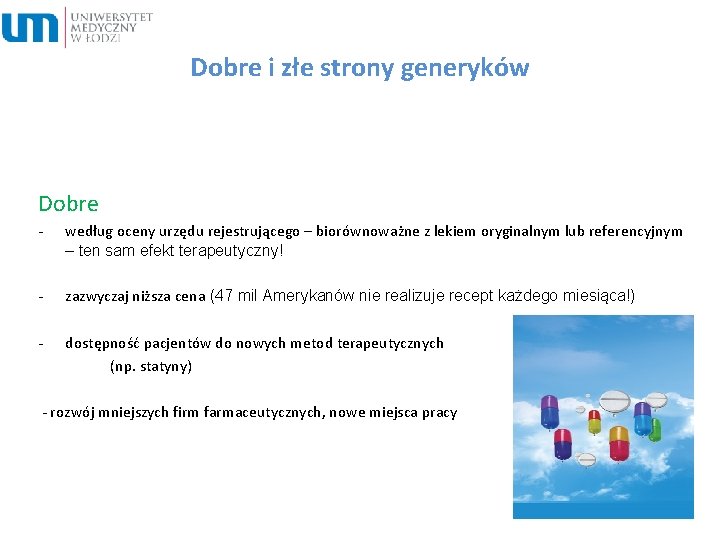 um UNIWERSYTET MEDYCZNY W ŁODZI

Dobre i złe strony generyków

Dobre

- według oceny urzędu rejestrującego – biorównoważne z lekiem oryginalnym lub referencyjnym – ten sam efekt terapeutyczny!

- zazwyczaj niższa cena (47 mil Amerykanów nie realizuje recept każdego miesiąca!)

- dostępność pacjentów do nowych metod terapeutycznych (np. statyny)

- rozwój mniejszych firm farmaceutycznych, nowe miejsca pracy